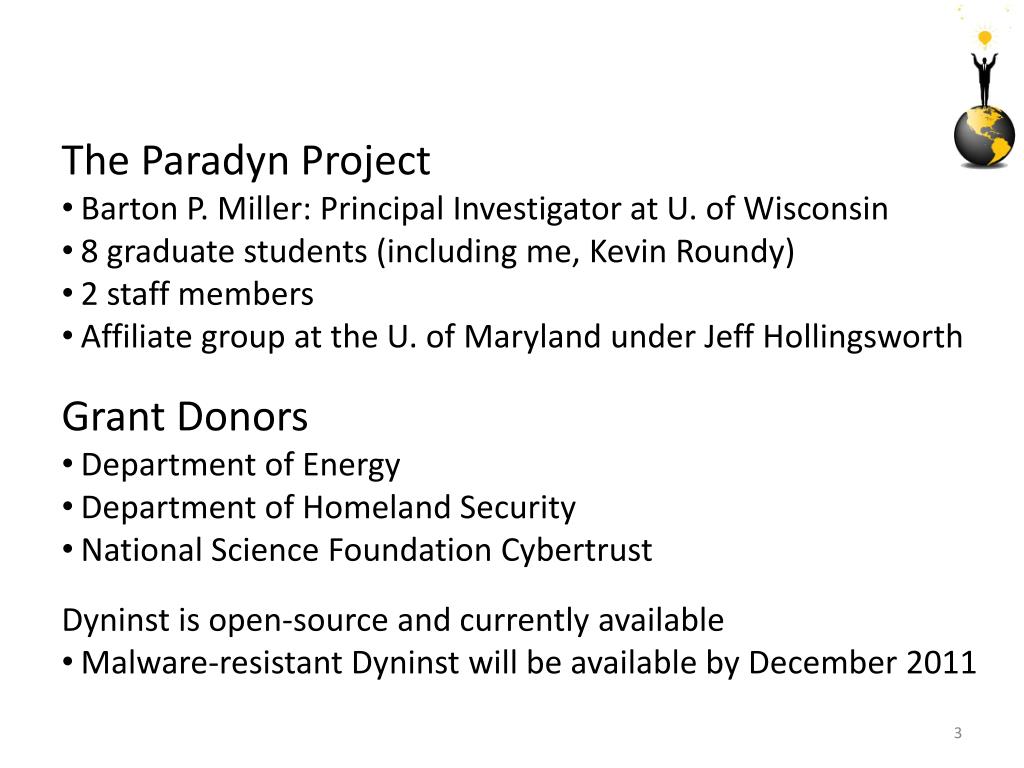 The Paradyn Project

• Barton P. Miller: Principal Investigator at U. of Wisconsin
• 8 graduate students (including me, Kevin Roundy)
• 2 staff members
• Affiliate group at the U. of Maryland under Jeff Hollingsworth

Grant Donors

• Department of Energy
• Department of Homeland Security
• National Science Foundation Cybertrust

Dyninst is open-source and currently available

• Malware-resistant Dyninst will be available by December 2011

3